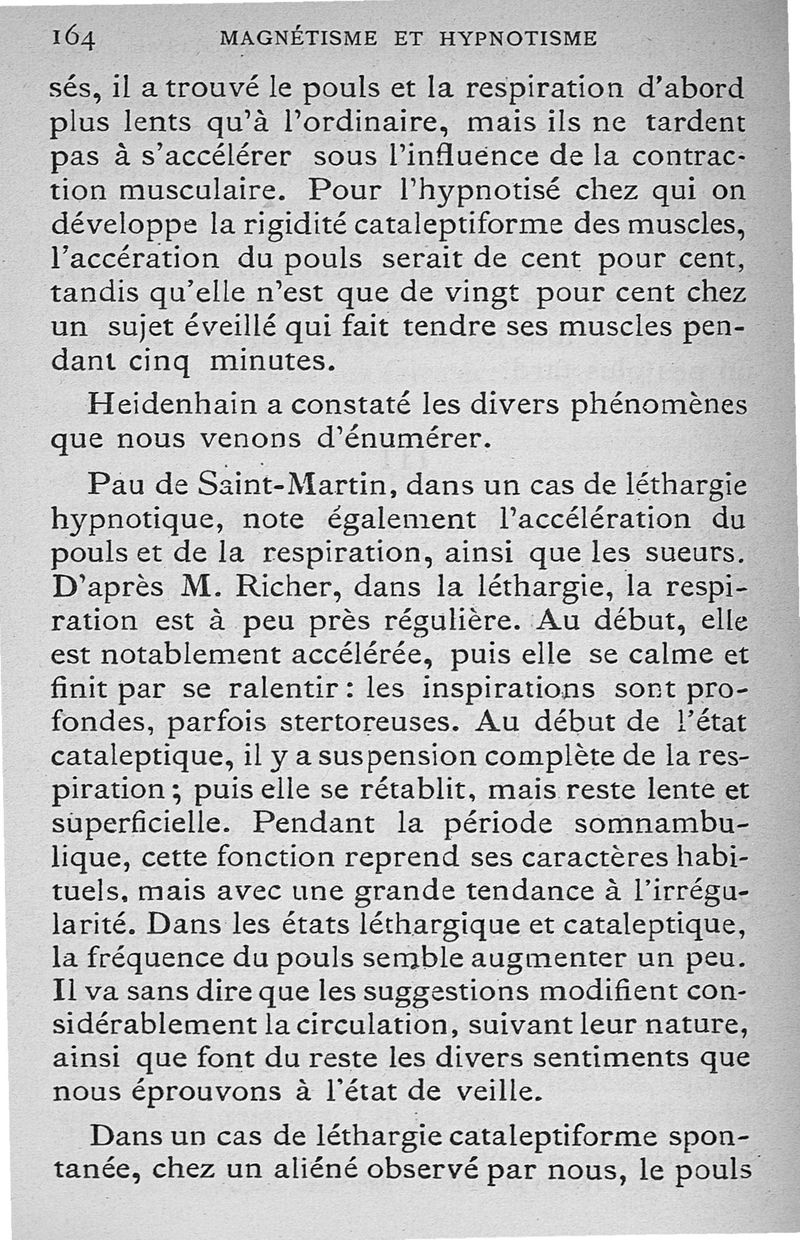 164 MAGNÉTISME ET HYPNOTISME

sés, il a trouvé le pouls et la respiration d'abord plus lents qu'à l'ordinaire, mais ils ne tardent pas à s'accélérer sous l'influence de la contraction musculaire. Pour l'hypnotisé chez qui on développe la rigidité cataleptiforme des muscles, l'accération du pouls serait de cent pour cent, tandis qu'elle n'est que de vingt pour cent chez un sujet éveillé qui fait tendre ses muscles pendant cinq minutes.

Heidenhain a constaté les divers phénomènes que nous venons d'énumérer.

Pau de Saint-Martin, dans un cas de léthargie hypnotique, note également l'accélération du pouls et de la respiration, ainsi que les sueurs. D'après M. Richer, dans la léthargie, la respiration est à peu près régulière. Au début, elle est notablement accélérée, puis elle se calme et finit par se ralentir : les inspirations sont profondes, parfois stertoreuses. Au début de l'état cataleptique, il y a suspension complète de la respiration ; puis elle se rétablit, mais reste lente et superficielle. Pendant la période somnambulique, cette fonction reprend ses caractères habituels, mais avec une grande tendance à l'irrégularité. Dans les états léthargique et cataleptique, la fréquence du pouls semble augmenter un peu. Il va sans dire que les suggestions modifient considérablement la circulation, suivant leur nature, ainsi que font du reste les divers sentiments que nous éprouvons à l'état de veille.

Dans un cas de léthargie cataleptiforme spontanée, chez un aliéné observé par nous, le pouls